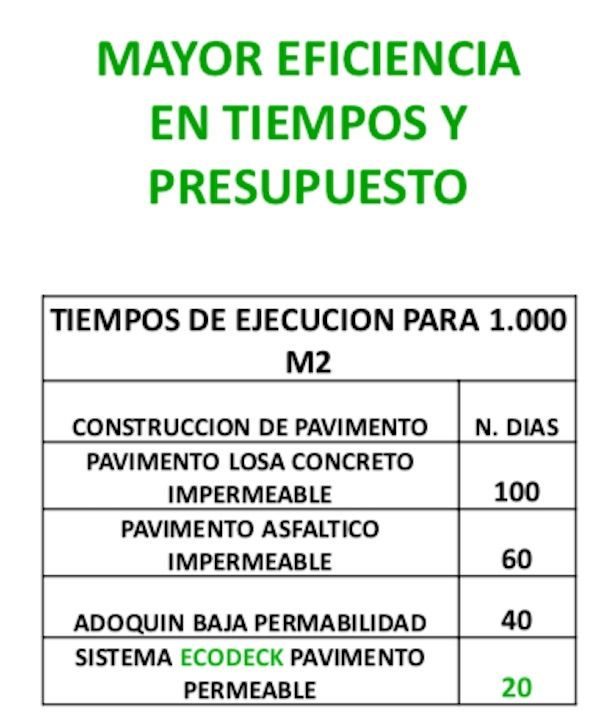 MAYOR EFICIENCIA EN TIEMPOS Y PRESUPUESTO

| TIEMPOS DE EJECUCION PARA 1.000 M2 | |
|---|---|
| CONSTRUCCION DE PAVIMENTO | N. DIAS |
| PAVIMENTO LOSA CONCRETO IMPERMEABLE | 100 |
| PAVIMENTO ASFALTICO IMPERMEABLE | 60 |
| ADOQUIN BAJA PERMABILIDAD | 40 |
| SISTEMA ECODECK PAVIMENTO PERMEABLE | 20 |